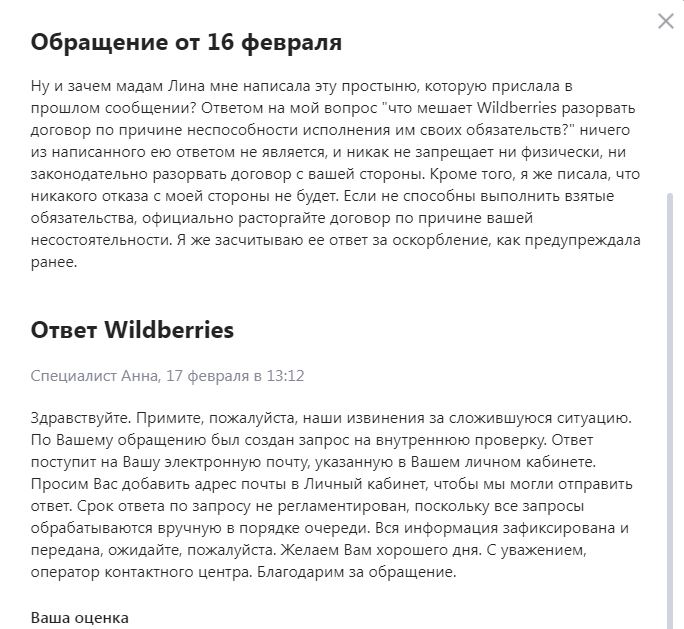 Обращение от 16 февраля

Ну и зачем мадам Лина мне написала эту простыню, которую прислала в прошлом сообщении? Ответом на мой вопрос "что мешает Wildberries разорвать договор по причине неспособности исполнения им своих обязательств?" ничего из написанного ею ответом не является, и никак не запрещает ни физически, ни законодательно разорвать договор с вашей стороны. Кроме того, я же писала, что никакого отказа с моей стороны не будет. Если не способны выполнить взятые обязательства, официально расторгайте договор по причине вашей несостоятельности. Я же засчитываю ее ответ за оскорбление, как предупреждала ранее.

Ответ Wildberries

Специалист Анна, 17 февраля в 13:12

Здравствуйте. Примите, пожалуйста, наши извинения за сложившуюся ситуацию. По Вашему обращению был создан запрос на внутреннюю проверку. Ответ поступит на Вашу электронную почту, указанную в Вашем личном кабинете. Просим Вас добавить адрес почты в Личный кабинет, чтобы мы могли отправить ответ. Срок ответа по запросу не регламентирован, поскольку все запросы обрабатываются вручную в порядке очереди. Вся информация зафиксирована и передана, ожидайте, пожалуйста. Желаем Вам хорошего дня. С уважением, оператор контактного центра. Благодарим за обращение.

Ваша оценка